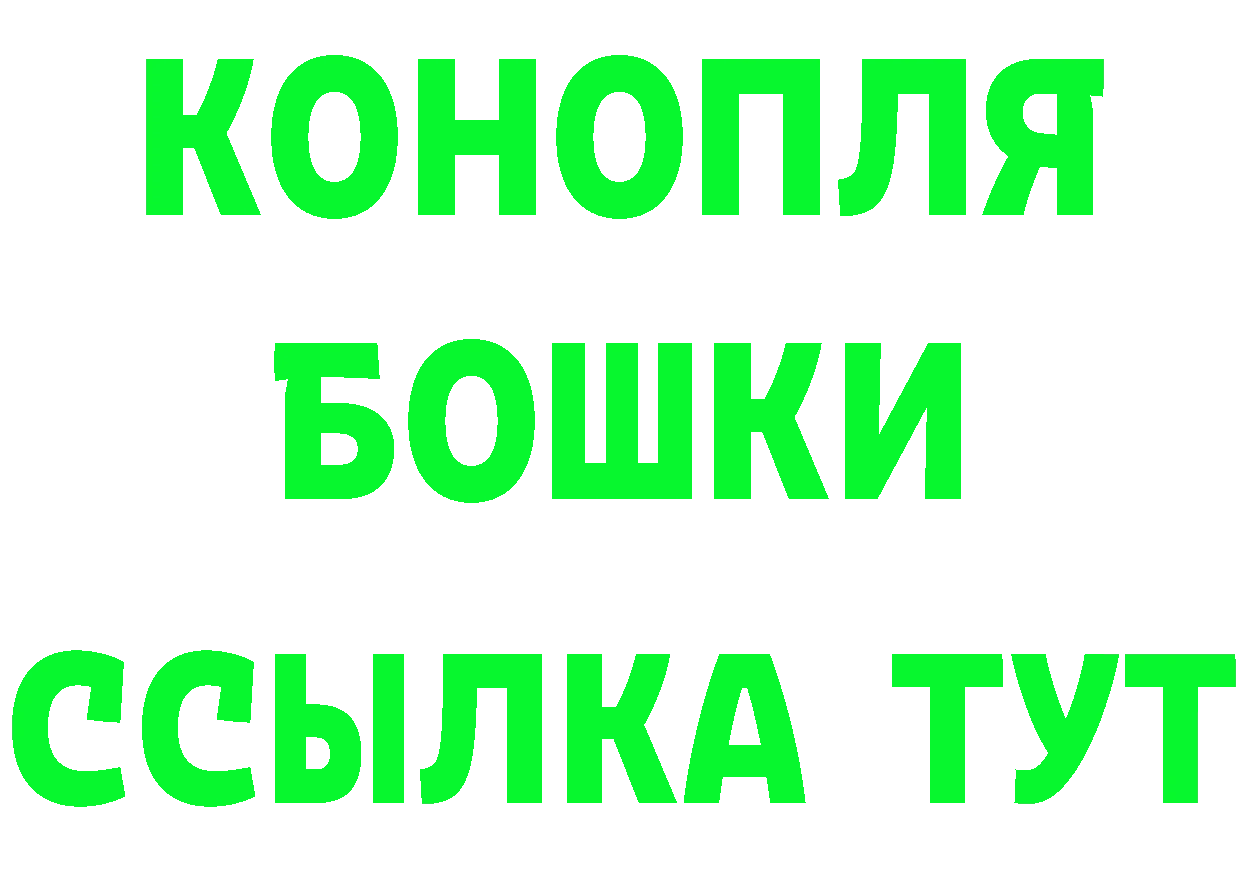 КОНОПЛЯ
БОШКИ
ССЫЛКА ТУТ